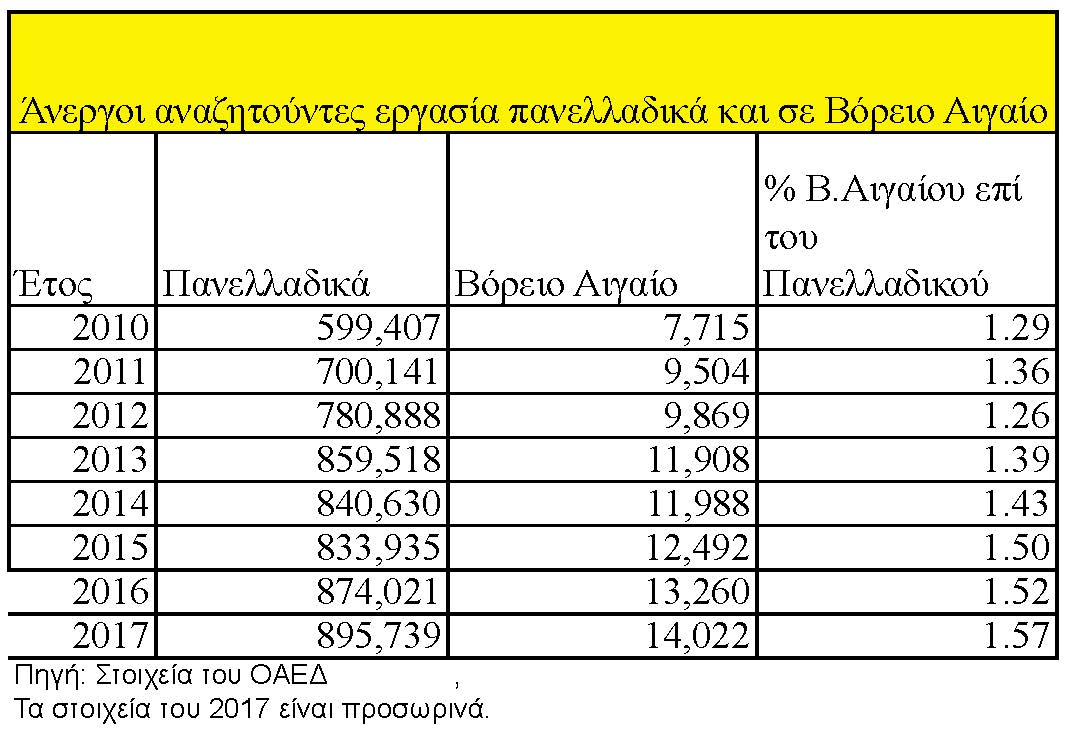 Άνεργοι αναζητούντες εργασία πανελλαδικά και σε Βόρειο Αιγαίο

| Έτος | Πανελλαδικά | Βόρειο Αιγαίο | % Β.Αιγαίου επί του Πανελλαδικού |
|---|---|---|---|
| 2010 | 599,407 | 7,715 | 1.29 |
| 2011 | 700,141 | 9,504 | 1.36 |
| 2012 | 780,888 | 9,869 | 1.26 |
| 2013 | 859,518 | 11,908 | 1.39 |
| 2014 | 840,630 | 11,988 | 1.43 |
| 2015 | 833,935 | 12,492 | 1.50 |
| 2016 | 874,021 | 13,260 | 1.52 |
| 2017 | 895,739 | 14,022 | 1.57 |

Πηγή: Στοιχεία του ΟΑΕΔ ,
Τα στοιχεία του 2017 είναι προσωρινά.